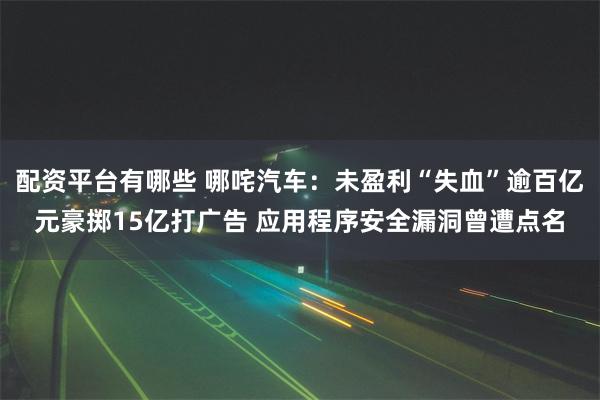 配资平台有哪些 哪吒汽车：未盈利“失血”逾百亿元豪掷15亿打广告 应用程序安全漏洞曾遭点名